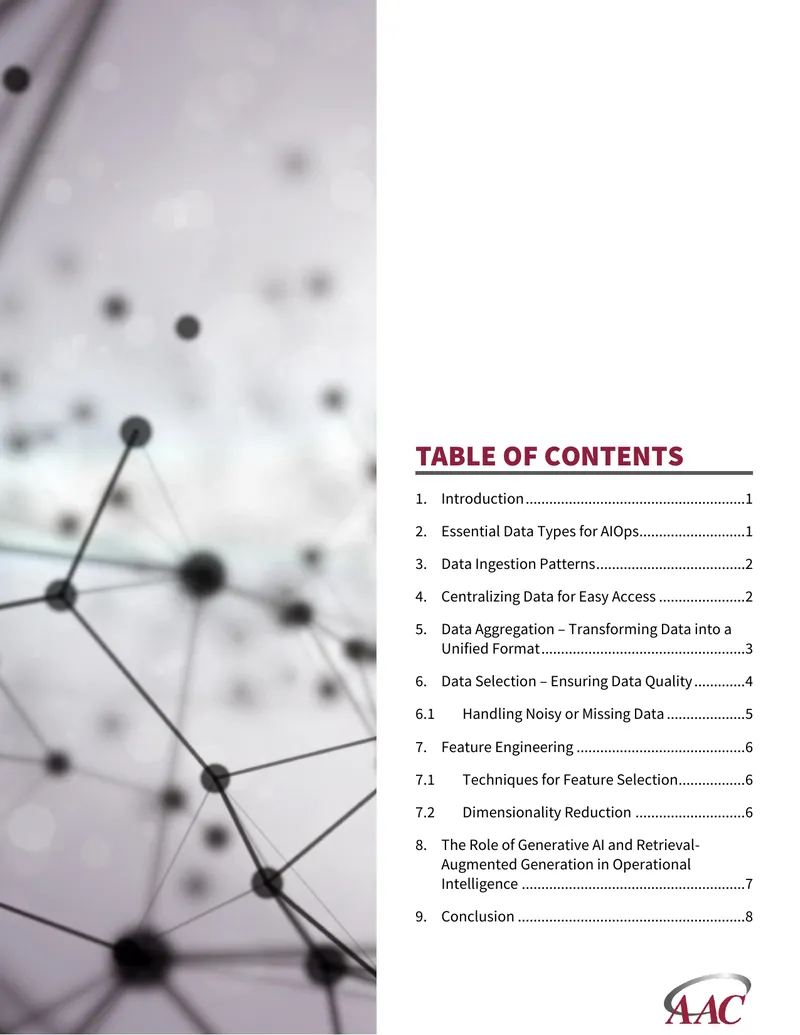 TABLE OF CONTENTS

1. Introduction 1

2. Essential Data Types for AIOps 1

3. Data Ingestion Patterns 2

4. Centralizing Data for Easy Access 2

5. Data Aggregation – Transforming Data into a Unified Format 3

6. Data Selection – Ensuring Data Quality 4

6.1 Handling Noisy or Missing Data 5

7. Feature Engineering 6

7.1 Techniques for Feature Selection 6

7.2 Dimensionality Reduction 6

8. The Role of Generative AI and Retrieval-Augmented Generation in Operational Intelligence 7

9. Conclusion 8

AAC